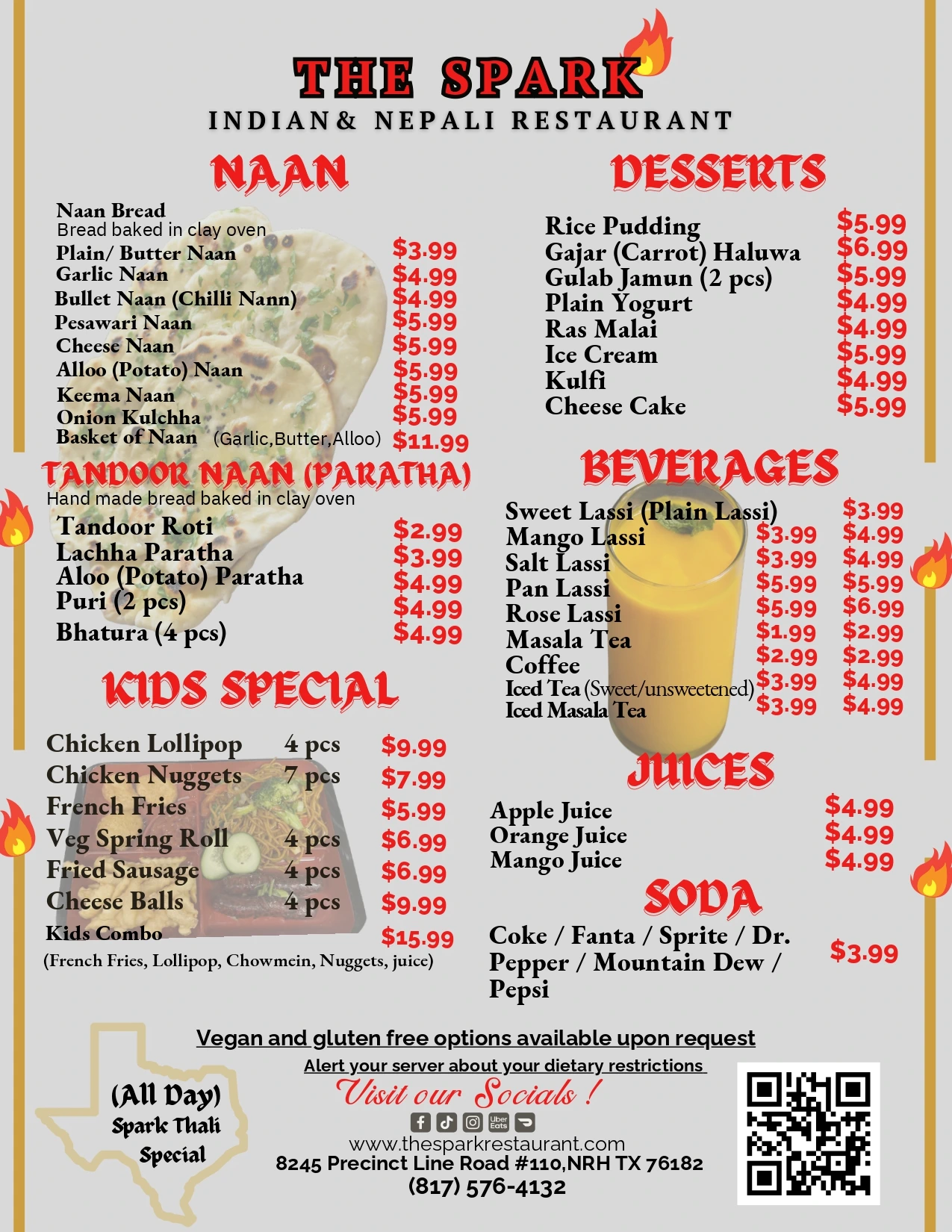 THE SPARK
INDIAN& NEPALI RESTAURANT

NAAN

Naan Bread
Bread baked in clay oven
Plain/ Butter Naan $3.99
Garlic Naan $4.99
Bullet Naan (Chilli Nann) $4.99
Pesawari Naan $5.99
Cheese Naan $5.99
Alloo (Potato) Naan $5.99
Keema Naan $5.99
Onion Kulchha $5.99
Basket of Naan (Garlic,Butter,Alloo) $11.99

TANDOOR NAAN (PARATHA)
Hand made bread baked in clay oven
Tandoor Roti $2.99
Lachha Paratha $3.99
Aloo (Potato) Paratha $4.99
Puri (2 pcs) $4.99
Bhatura (4 pcs) $4.99

KIDS SPECIAL

Chicken Lollipop 4 pcs $9.99
Chicken Nuggets 7 pcs $7.99
French Fries $5.99
Veg Spring Roll 4 pcs $6.99
Fried Sausage 4 pcs $6.99
Cheese Balls 4 pcs $9.99
Kids Combo $15.99
(French Fries, Lollipop, Chowmein, Nuggets, juice)

DESSERTS

Rice Pudding $5.99
Gajar (Carrot) Haluwa $6.99
Gulab Jamun (2 pcs) $5.99
Plain Yogurt $4.99
Ras Malai $4.99
Ice Cream $5.99
Kulfi $4.99
Cheese Cake $5.99

BEVERAGES

Sweet Lassi (Plain Lassi) $3.99
Mango Lassi $3.99 $4.99
Salt Lassi $3.99 $4.99
Pan Lassi $5.99 $5.99
Rose Lassi $5.99 $6.99
Masala Tea $1.99 $2.99
Coffee $2.99 $2.99
Iced Tea (Sweet/unsweetened) $3.99 $4.99
Iced Masala Tea $3.99 $4.99

JUICES

Apple Juice $4.99
Orange Juice $4.99
Mango Juice $4.99

SODA

Coke / Fanta / Sprite / Dr. Pepper / Mountain Dew / Pepsi $3.99

(All Day)
Spark Thali
Special

Vegan and gluten free options available upon request
Alert your server about your dietary restrictions
Visit our Socials !
www.thesparkrestaurant.com
8245 Precinct Line Road #110,NRH TX 76182
(817) 576-4132